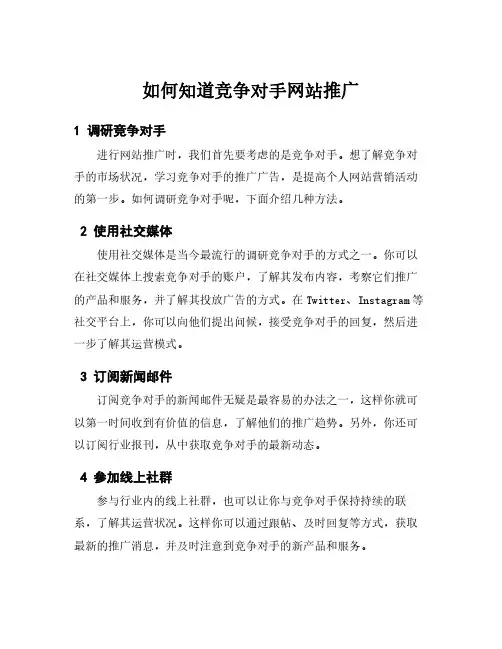 如何知道竞争对手网站推广

1 调研竞争对手

进行网站推广时，我们首先要考虑的是竞争对手。想了解竞争对手的市场状况，学习竞争对手的推广广告，是提高个人网站营销活动的第一步。如何调研竞争对手呢，下面介绍几种方法。

2 使用社交媒体

使用社交媒体是当今最流行的调研竞争对手的方式之一。你可以在社交媒体上搜索竞争对手的账户，了解其发布内容，考察它们推广的产品和服务，并了解其投放广告的方式。在 Twitter、Instagram 等社交平台上，你可以向他们提出问候，接受竞争对手的回复，然后进一步了解其运营模式。

3 订阅新闻邮件

订阅竞争对手的新闻邮件无疑是最容易的办法之一，这样你就可以第一时间收到有价值的信息，了解他们的推广趋势。另外，你还可以订阅行业报刊，从中获取竞争对手的最新动态。

4 参加线上社群

参与行业内的线上社群，也可以让你与竞争对手保持持续的联系，了解其运营状况。这样你可以通过跟帖、及时回复等方式，获取最新的推广消息，并及时注意到竞争对手的新产品和服务。